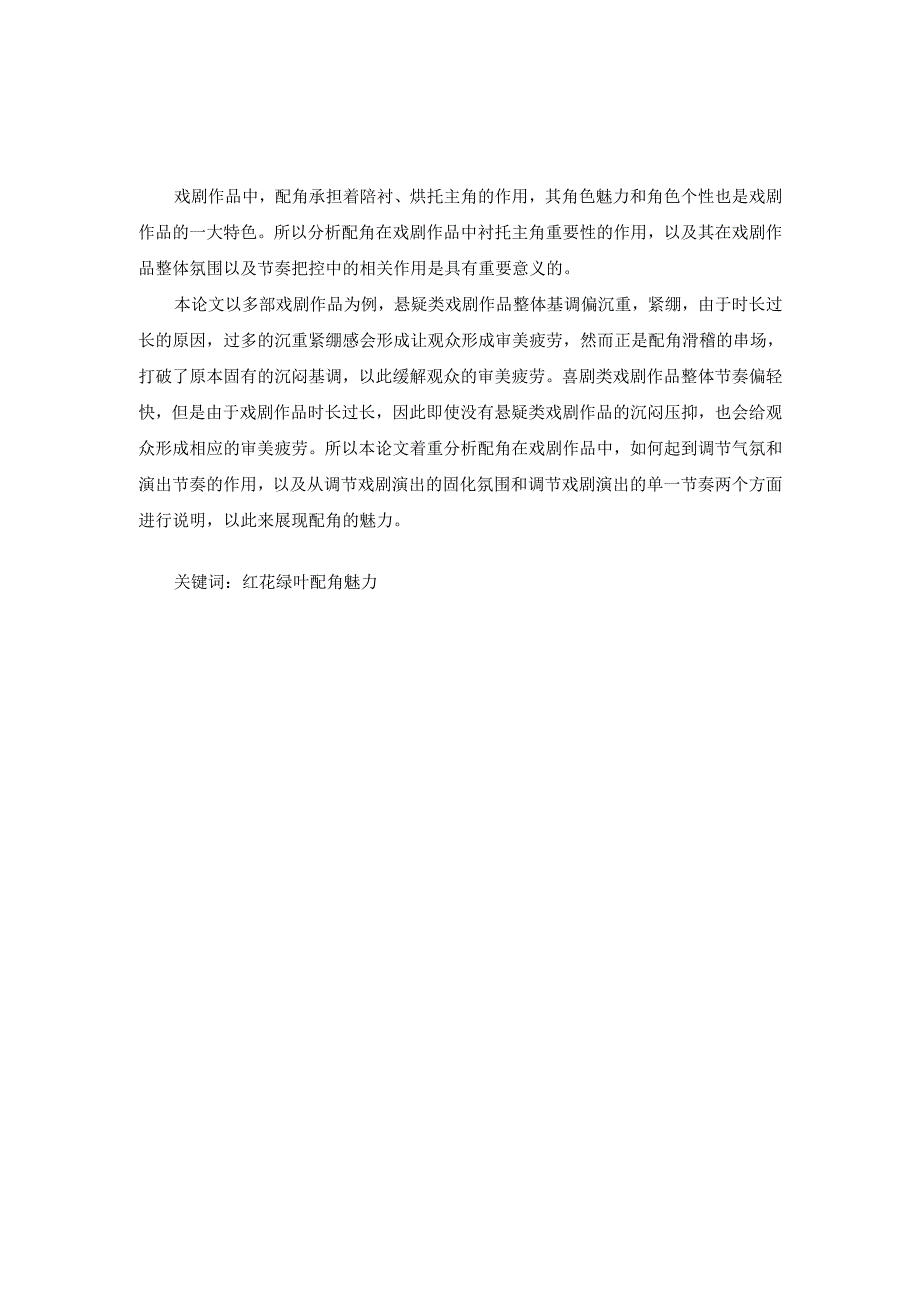 戏剧作品中，配角承担着陪衬、烘托主角的作用，其角色魅力和角色个性也是戏剧作品的一大特色。所以分析配角在戏剧作品中衬托主角重要性的作用，以及其在戏剧作品整体氛围以及节奏把控中的相关作用是具有重要意义的。

本论文以多部戏剧作品为例，悬疑类戏剧作品整体基调偏沉重，紧绷，由于时长过长的原因，过多的沉重紧绷感会形成让观众形成审美疲劳，然而正是配角滑稽的串场，打破了原本固有的沉闷基调，以此缓解观众的审美疲劳。喜剧类戏剧作品整体节奏偏轻快，但是由于戏剧作品时长过长，因此即使没有悬疑类戏剧作品的沉闷压抑，也会给观众形成相应的审美疲劳。所以本论文着重分析配角在戏剧作品中，如何起到调节气氛和演出节奏的作用，以及从调节戏剧演出的固化氛围和调节戏剧演出的单一节奏两个方面进行说明，以此来展现配角的魅力。

关键词：红花绿叶配角魅力